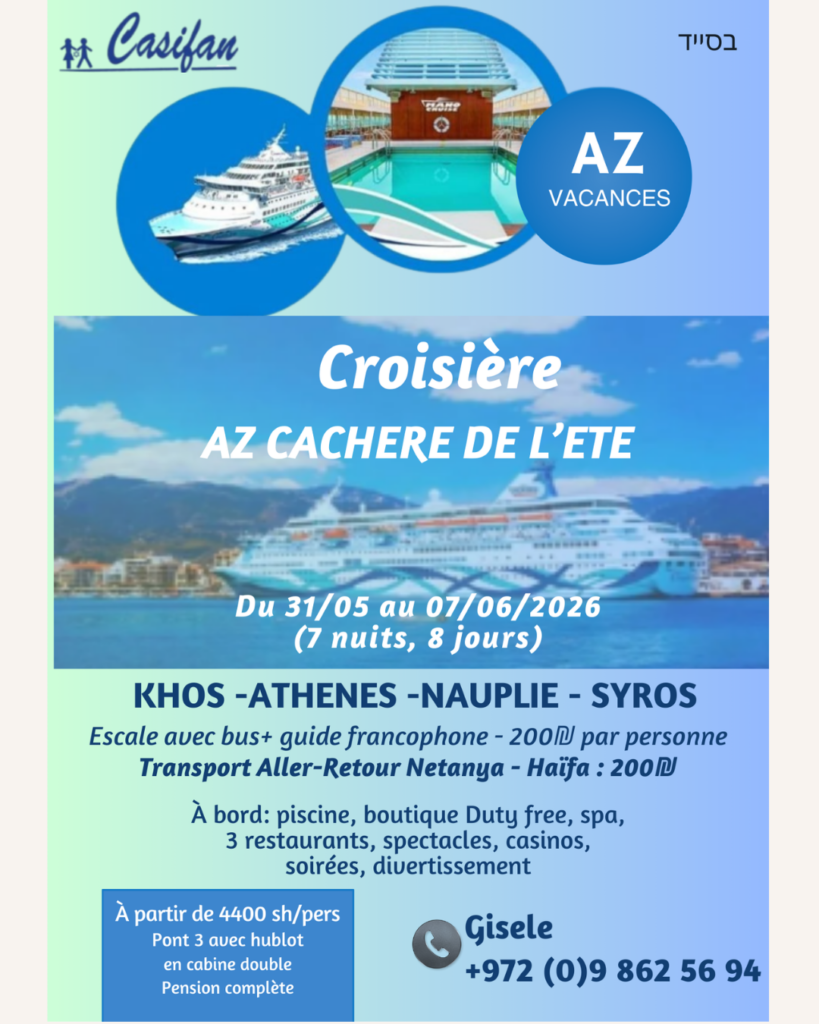 Casifan

בסייד

AZ
VACANCES

Croisière
AZ CACHERE DE L'ETE

Du 31/05 au 07/06/2026
(7 nuits, 8 jours)

KHOS -ATHENES -NAUPLIE - SYROS

Escale avec bus+ guide francophone - 200₪ par personne
Transport Aller-Retour Netanya - Haïfa : 200₪

À bord: piscine, boutique Duty free, spa, 3 restaurants, spectacles, casinos, soirées, divertissement

À partir de 4400 sh/pers
Pont 3 avec hublot
en cabine double
Pension complète

Gisele
+972 (0)9 862 56 94